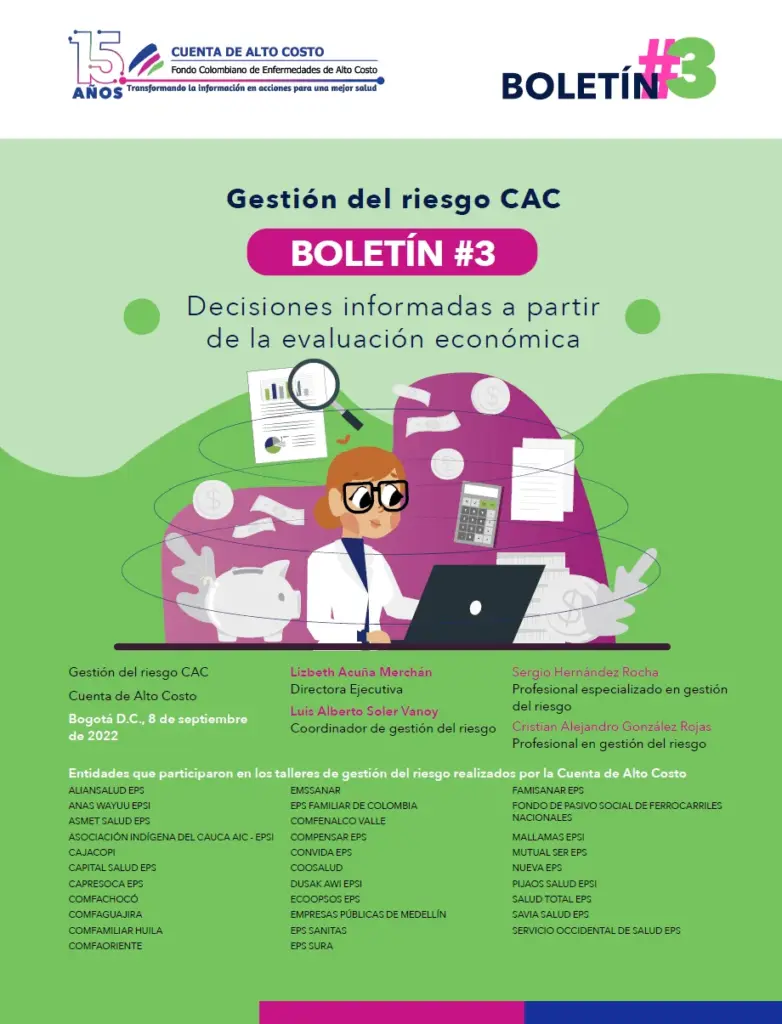 15 AÑOS

CUENTA DE ALTO COSTO
Fondo Colombiano de Enfermedades de Alto Costo
Transformando la información en acciones para una mejor salud

BOLETÍN #3

Gestión del riesgo CAC

BOLETÍN #3

Decisiones informadas a partir de la evaluación económica

Gestión del riesgo CAC

Cuenta de Alto Costo

Bogotá D.C., 8 de septiembre de 2022

Lizbeth Acuña Merchán
Directora Ejecutiva

Luis Alberto Soler Vanoy
Coordinador de gestión del riesgo

Sergio Hernández Rocha
Profesional especializado en gestión del riesgo

Cristian Alejandro González Rojas
Profesional en gestión del riesgo

Entidades que participaron en los talleres de gestión del riesgo realizados por la Cuenta de Alto Costo

ALIANSALUD EPS
ANAS WAYUU EPSI
ASMET SALUD EPS
ASOCIACIÓN INDÍGENA DEL CAUCA AIC - EPSI
CAJACOPI
CAPITAL SALUD EPS
CAPRESOCA EPS
COMFACHOCÓ
COMFAGUAJIRA
COMFAMILIAR HUILA
COMFAORIENTE

EMSSANAR
EPS FAMILIAR DE COLOMBIA
COMFENALCO VALLE
COMPENSAR EPS
CONVIDA EPS
COOSALUD
DUSAK AWI EPSI
ECOOPSOS EPS
EMPRESAS PÚBLICAS DE MEDELLÍN
EPS SANITAS
EPS SURA

FAMISANAR EPS
FONDO DE PASIVO SOCIAL DE FERROCARRILES NACIONALES
MALLAMAS EPSI
MUTUAL SER EPS
NUEVA EPS
PIJAOS SALUD EPSI
SALUD TOTAL EPS
SAVIA SALUD EPS
SERVICIO OCCIDENTAL DE SALUD EPS